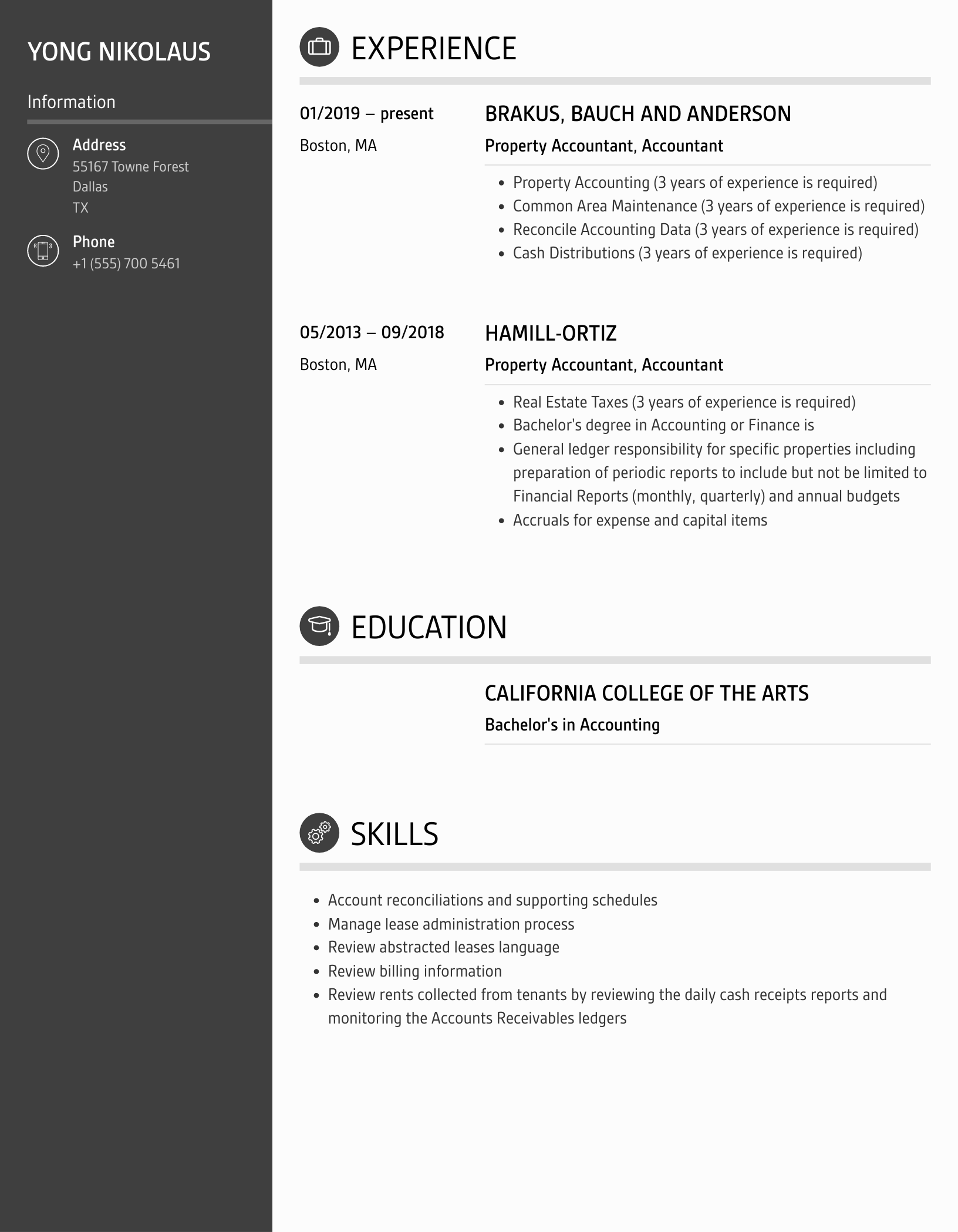 YONG NIKOLAUS

Information

Address
55167 Towne Forest
Dallas
TX

Phone
+1 (555) 700 5461

EXPERIENCE

01/2019 – present
Boston, MA

BRAKUS, BAUCH AND ANDERSON
Property Accountant, Accountant

- Property Accounting (3 years of experience is required)
- Common Area Maintenance (3 years of experience is required)
- Reconcile Accounting Data (3 years of experience is required)
- Cash Distributions (3 years of experience is required)

05/2013 – 09/2018
Boston, MA

HAMILL-ORTIZ
Property Accountant, Accountant

- Real Estate Taxes (3 years of experience is required)
- Bachelor's degree in Accounting or Finance is
- General ledger responsibility for specific properties including preparation of periodic reports to include but not be limited to Financial Reports (monthly, quarterly) and annual budgets
- Accruals for expense and capital items

EDUCATION

CALIFORNIA COLLEGE OF THE ARTS
Bachelor's in Accounting

SKILLS

- Account reconciliations and supporting schedules
- Manage lease administration process
- Review abstracted leases language
- Review billing information
- Review rents collected from tenants by reviewing the daily cash receipts reports and monitoring the Accounts Receivables ledgers